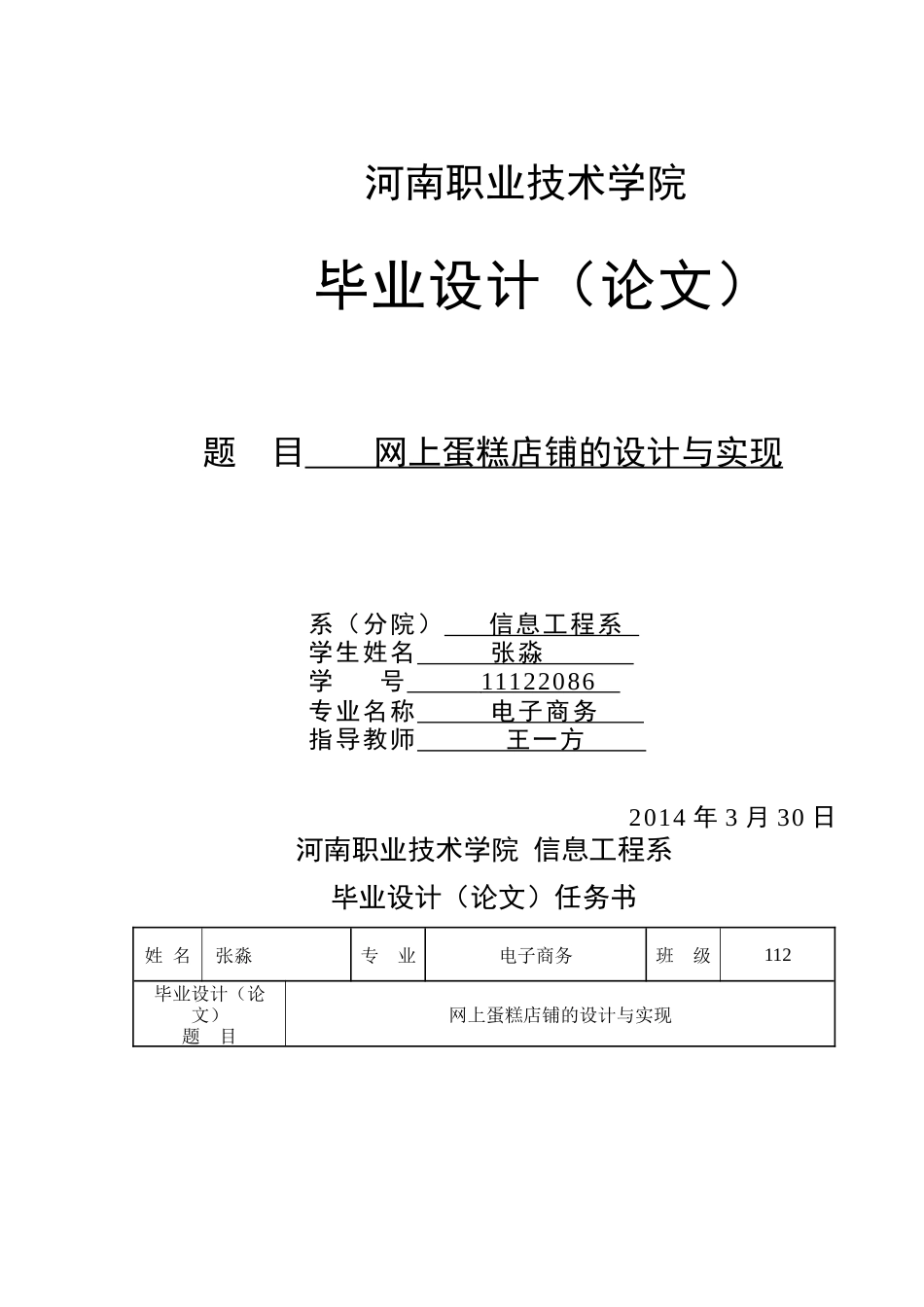 河南职业技术学院

毕业设计（论文）

题　目　网上蛋糕店铺的设计与实现

系（分院）　信息工程系
学生姓名　张淼
学　　号　11122086
专业名称　电子商务
指导教师　王一方

2014 年 3 月 30 日

河南职业技术学院 信息工程系

毕业设计（论文）任务书

| 姓 名 | 张淼 | 专　业 | 电子商务 | 班　级 | 112 |
|---|---|---|---|---|---|
| 毕业设计（论文）题　目 | 网上蛋糕店铺的设计与实现 | | | | |